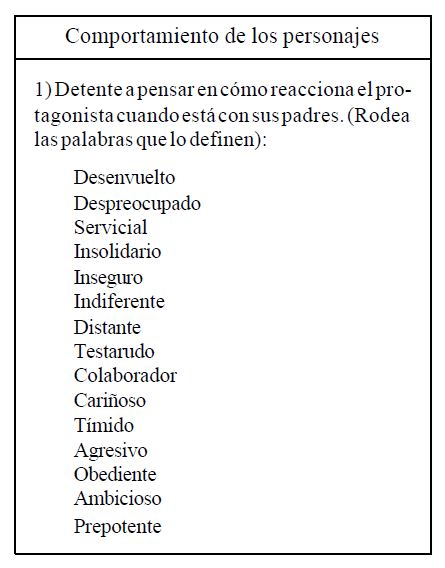 Comportamiento de los personajes

1) Detente a pensar en cómo reacciona el protagonista cuando está con sus padres. (Rodea las palabras que lo definen):

Desenvuelto
Despreocupado
Servicial
Insolidario
Inseguro
Indiferente
Distante
Testarudo
Colaborador
Cariñoso
Tímido
Agresivo
Obediente
Ambicioso
Prepotente